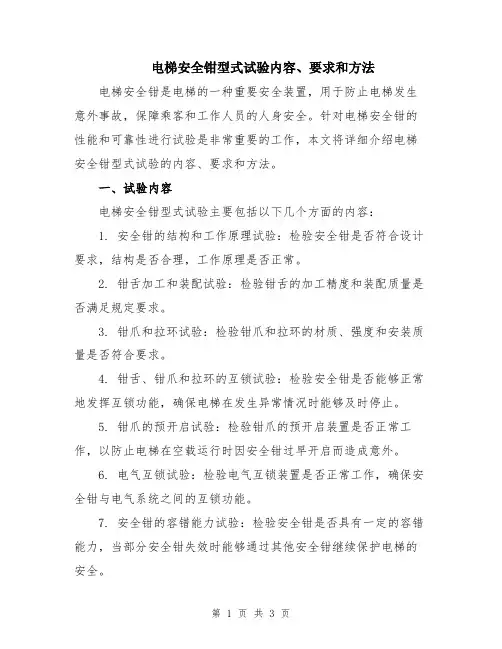 电梯安全钳型式试验内容、要求和方法

电梯安全钳是电梯的一种重要安全装置，用于防止电梯发生意外事故，保障乘客和工作人员的人身安全。针对电梯安全钳的性能和可靠性进行试验是非常重要的工作，本文将详细介绍电梯安全钳型式试验的内容、要求和方法。

一、试验内容

电梯安全钳型式试验主要包括以下几个方面的内容：

1. 安全钳的结构和工作原理试验：检验安全钳是否符合设计要求，结构是否合理，工作原理是否正常。

2. 钳舌加工和装配试验：检验钳舌的加工精度和装配质量是否满足规定要求。

3. 钳爪和拉环试验：检验钳爪和拉环的材质、强度和安装质量是否符合要求。

4. 钳舌、钳爪和拉环的互锁试验：检验安全钳是否能够正常地发挥互锁功能，确保电梯在发生异常情况时能够及时停止。

5. 钳爪的预开启试验：检验钳爪的预开启装置是否正常工作，以防止电梯在空载运行时因安全钳过早开启而造成意外。

6. 电气互锁试验：检验电气互锁装置是否正常工作，确保安全钳与电气系统之间的互锁功能。

7. 安全钳的容错能力试验：检验安全钳是否具有一定的容错能力，当部分安全钳失效时能够通过其他安全钳继续保护电梯的安全。

第 1 页 共 3 页